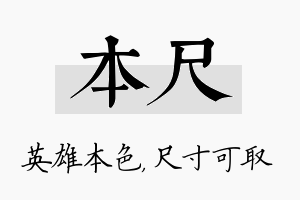 本尺

英雄本色,尺寸可取